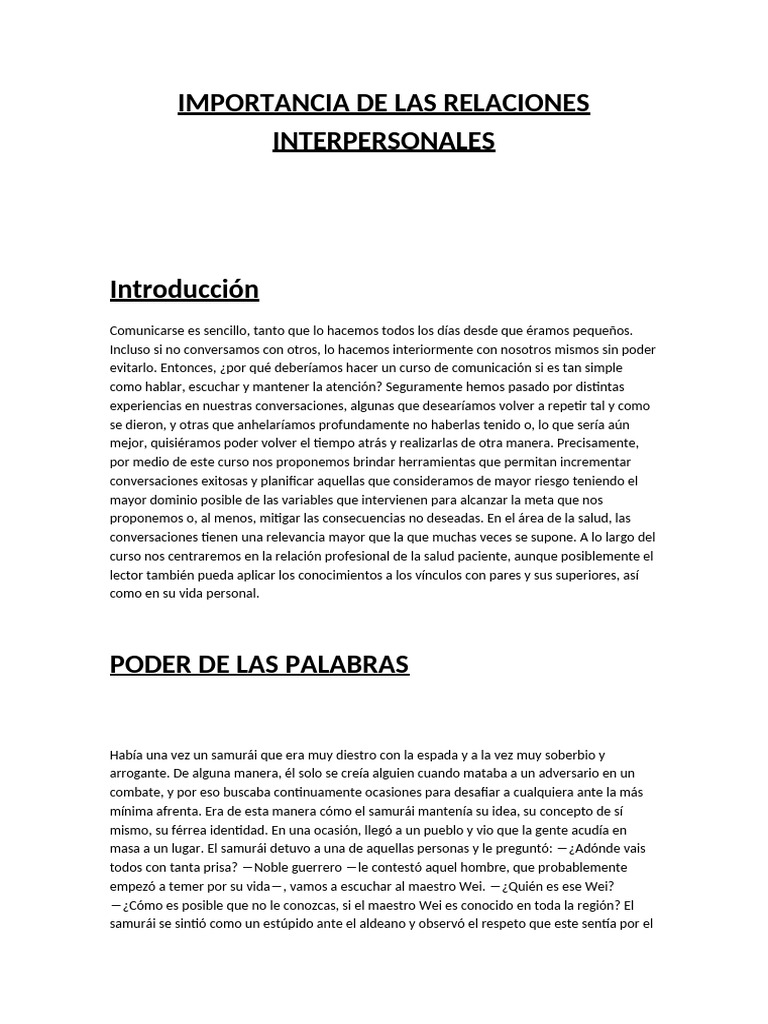 IMPORTANCIA DE LAS RELACIONES INTERPERSONALES

Introducción

Comunicarse es sencillo, tanto que lo hacemos todos los días desde que éramos pequeños. Incluso si no conversamos con otros, lo hacemos interiormente con nosotros mismos sin poder evitarlo. Entonces, ¿por qué deberíamos hacer un curso de comunicación si es tan simple como hablar, escuchar y mantener la atención? Seguramente hemos pasado por distintas experiencias en nuestras conversaciones, algunas que desearíamos volver a repetir tal y como se dieron, y otras que anhelaríamos profundamente no haberlas tenido o, lo que sería aún mejor, quisiéramos poder volver el tiempo atrás y realizarlas de otra manera. Precisamente, por medio de este curso nos proponemos brindar herramientas que permitan incrementar conversaciones exitosas y planificar aquellas que consideramos de mayor riesgo teniendo el mayor dominio posible de las variables que intervienen para alcanzar la meta que nos proponemos o, al menos, mitigar las consecuencias no deseadas. En el área de la salud, las conversaciones tienen una relevancia mayor que la que muchas veces se supone. A lo largo del curso nos centraremos en la relación profesional de la salud paciente, aunque posiblemente el lector también pueda aplicar los conocimientos a los vínculos con pares y sus superiores, así como en su vida personal.

PODER DE LAS PALABRAS

Había una vez un samurái que era muy diestro con la espada y a la vez muy soberbio y arrogante. De alguna manera, él solo se creía alguien cuando mataba a un adversario en un combate, y por eso buscaba continuamente ocasiones para desafiar a cualquiera ante la más mínima afrenta. Era de esta manera cómo el samurái mantenía su idea, su concepto de sí mismo, su férrea identidad. En una ocasión, llegó a un pueblo y vio que la gente acudía en masa a un lugar. El samurái detuvo a una de aquellas personas y le preguntó: —¿Adónde vais todos con tanta prisa? —Noble guerrero —le contestó aquel hombre, que probablemente empezó a temer por su vida—, vamos a escuchar al maestro Wei. —¿Quién es ese Wei? —¿Cómo es posible que no le conozcas, si el maestro Wei es conocido en toda la región? El samurái se sintió como un estúpido ante el aldeano y observó el respeto que este sentía por el